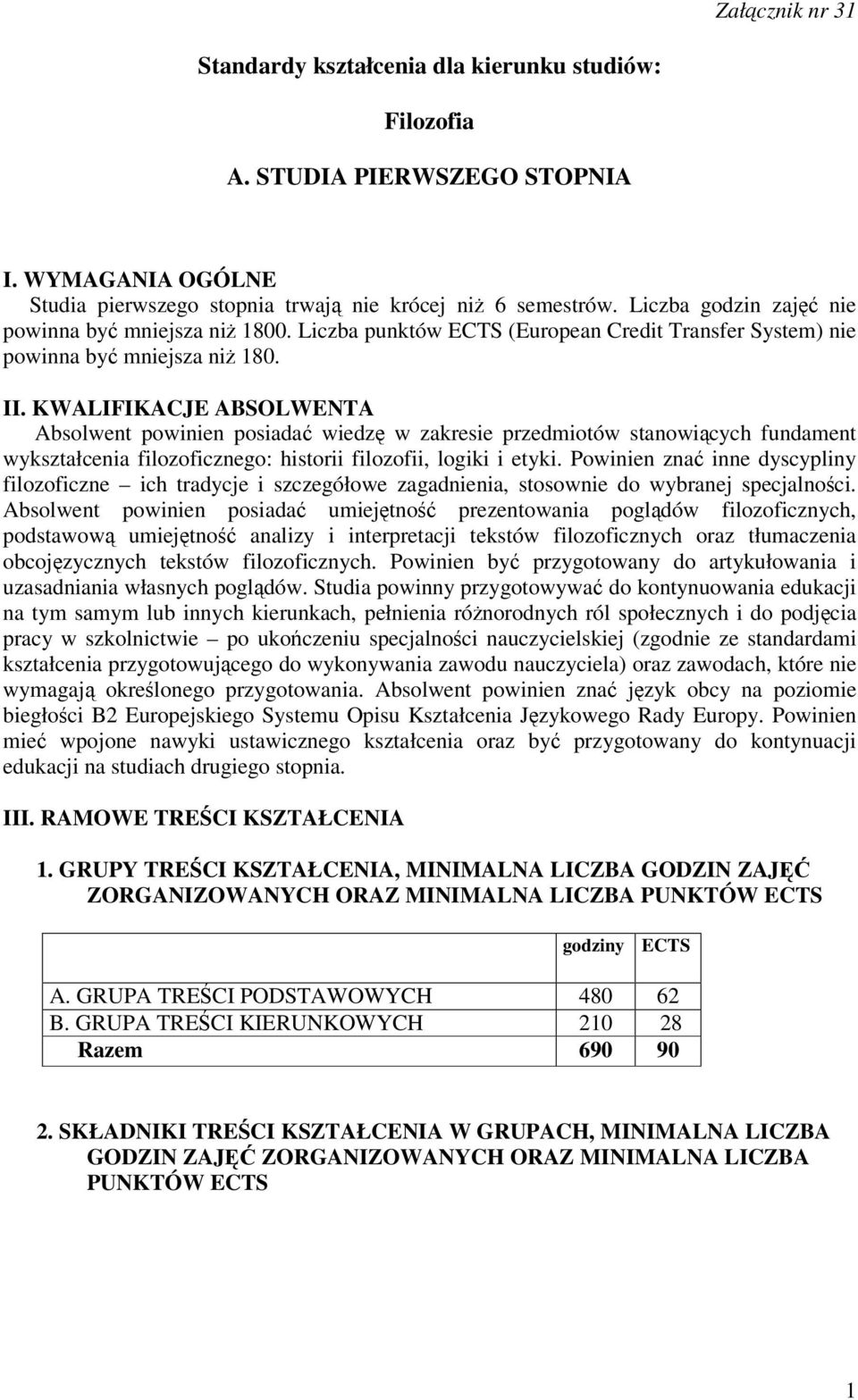 Załącznik nr 31

Standardy kształcenia dla kierunku studiów:

Filozofia

A. STUDIA PIERWSZEGO STOPNIA

I. WYMAGANIA OGÓLNE
Studia pierwszego stopnia trwają nie krócej niż 6 semestrów. Liczba godzin zajęć nie powinna być mniejsza niż 1800. Liczba punktów ECTS (European Credit Transfer System) nie powinna być mniejsza niż 180.

II. KWALIFIKACJE ABSOLWENTA
Absolwent powinien posiadać wiedzę w zakresie przedmiotów stanowiących fundament wykształcenia filozoficznego: historii filozofii, logiki i etyki. Powinien znać inne dyscypliny filozoficzne – ich tradycje i szczegółowe zagadnienia, stosownie do wybranej specjalności. Absolwent powinien posiadać umiejętność prezentowania poglądów filozoficznych, podstawową umiejętność analizy i interpretacji tekstów filozoficznych oraz tłumaczenia obcojęzycznych tekstów filozoficznych. Powinien być przygotowany do artykułowania i uzasadniania własnych poglądów. Studia powinny przygotowywać do kontynuowania edukacji na tym samym lub innych kierunkach, pełnienia różnorodnych ról społecznych i do podjęcia pracy w szkolnictwie – po ukończeniu specjalności nauczycielskiej (zgodnie ze standardami kształcenia przygotowującego do wykonywania zawodu nauczyciela) oraz zawodach, które nie wymagają określonego przygotowania. Absolwent powinien znać język obcy na poziomie biegłości B2 Europejskiego Systemu Opisu Kształcenia Językowego Rady Europy. Powinien mieć wpojone nawyki ustawicznego kształcenia oraz być przygotowany do kontynuacji edukacji na studiach drugiego stopnia.

III. RAMOWE TREŚCI KSZTAŁCENIA

1. GRUPY TREŚCI KSZTAŁCENIA, MINIMALNA LICZBA GODZIN ZAJĘĆ ZORGANIZOWANYCH ORAZ MINIMALNA LICZBA PUNKTÓW ECTS

| | godziny | ECTS |
|---|---|---|
| A. GRUPA TREŚCI PODSTAWOWYCH | 480 | 62 |
| B. GRUPA TREŚCI KIERUNKOWYCH | 210 | 28 |
| Razem | 690 | 90 |

2. SKŁADNIKI TREŚCI KSZTAŁCENIA W GRUPACH, MINIMALNA LICZBA GODZIN ZAJĘĆ ZORGANIZOWANYCH ORAZ MINIMALNA LICZBA PUNKTÓW ECTS

1